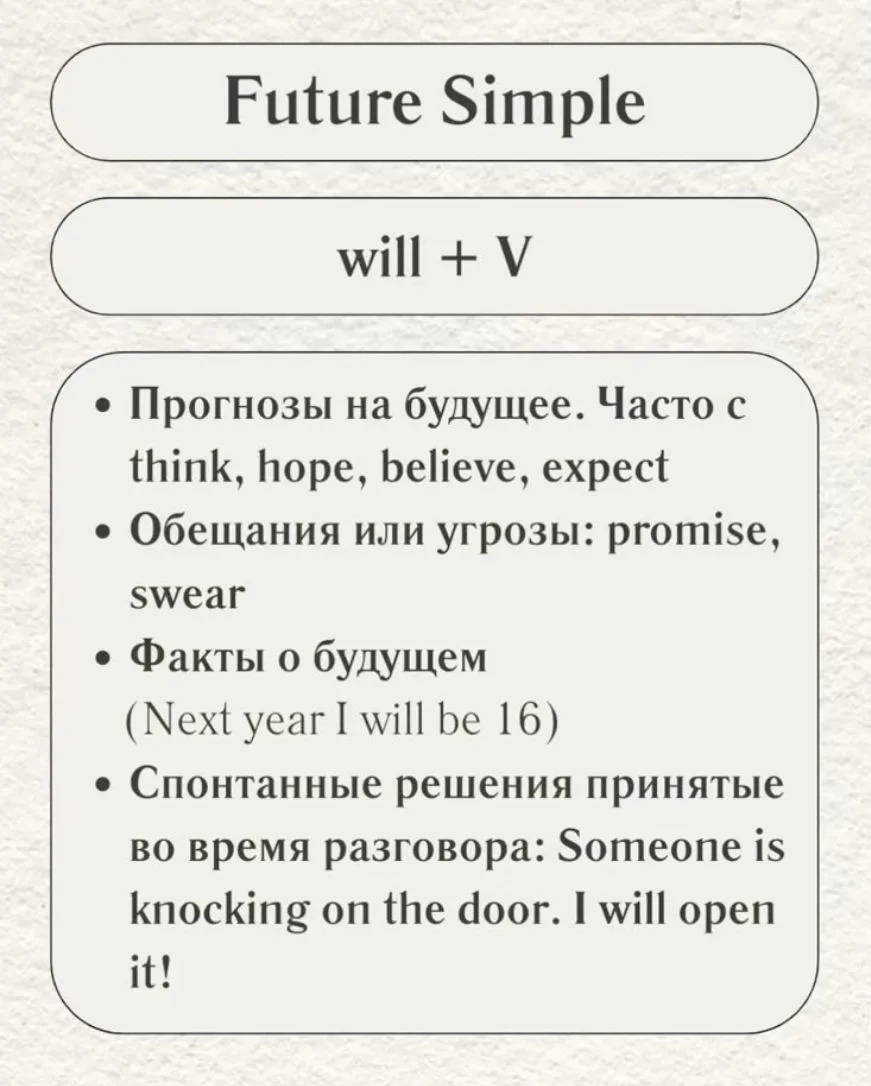 Future Simple

will + V

• Прогнозы на будущее. Часто с think, hope, believe, expect
• Обещания или угрозы: promise, swear
• Факты о будущем (Next year I will be 16)
• Спонтанные решения принятые во время разговора: Someone is knocking on the door. I will open it!